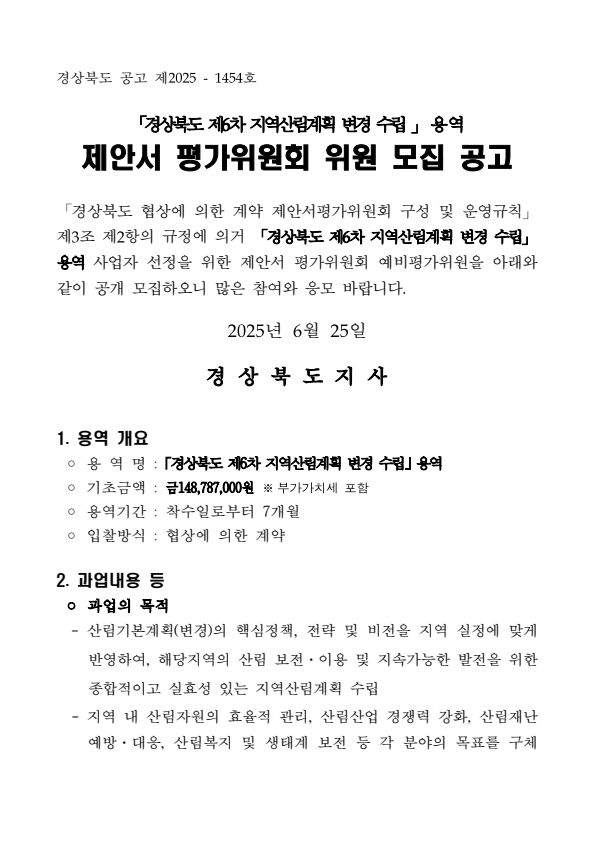 경상북도 공고 제2025 - 1454호

「경상북도 제6차 지역산림계획 변경 수립 」 용역
제안서 평가위원회 위원 모집 공고

「경상북도 협상에 의한 계약 제안서평가위원회 구성 및 운영규칙」 제3조 제2항의 규정에 의거 「경상북도 제6차 지역산림계획 변경 수립」 용역 사업자 선정을 위한 제안서 평가위원회 예비평가위원을 아래와 같이 공개 모집하오니 많은 참여와 응모 바랍니다.

2025년 6월 25일

경 상 북 도 지 사

1. 용역 개요
○ 용 역 명 : 「경상북도 제6차 지역산림계획 변경 수립」 용역
○ 기초금액 : 금148,787,000원 ※ 부가가치세 포함
○ 용역기간 : 착수일로부터 7개월
○ 입찰방식 : 협상에 의한 계약

2. 과업내용 등
○ 과업의 목적
- 산림기본계획(변경)의 핵심정책, 전략 및 비전을 지역 실정에 맞게 반영하여, 해당지역의 산림 보전·이용 및 지속가능한 발전을 위한 종합적이고 실효성 있는 지역산림계획 수립
- 지역 내 산림자원의 효율적 관리, 산림산업 경쟁력 강화, 산림재난 예방·대응, 산림복지 및 생태계 보전 등 각 분야의 목표를 구체